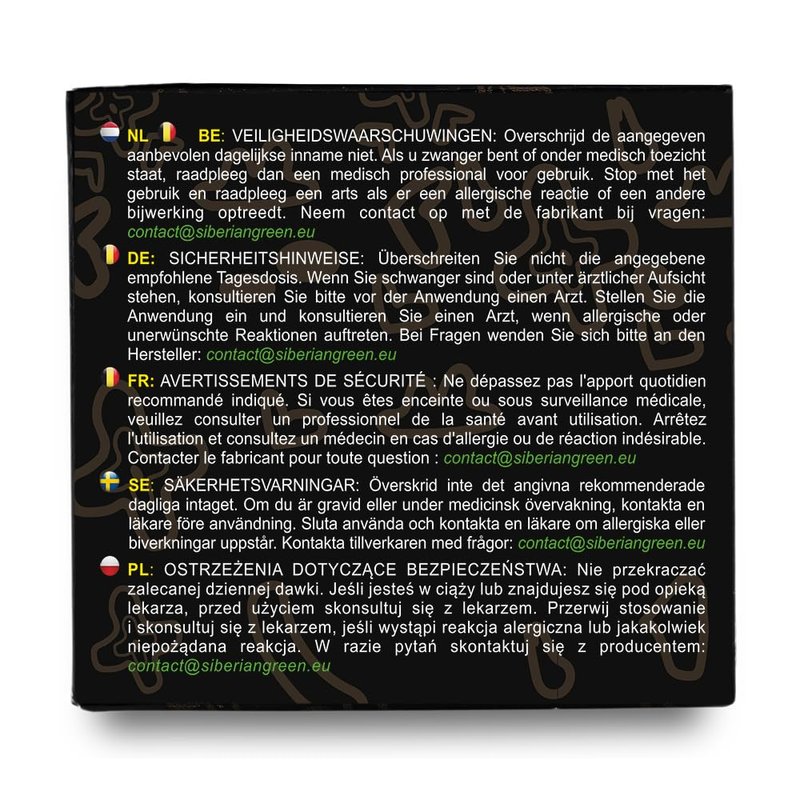 NL BE: VEILIGHEIDSWAARSCHUWINGEN: Overschrijd de aangegeven aanbevolen dagelijkse inname niet. Als u zwanger bent of onder medisch toezicht staat, raadpleeg dan een medisch professional voor gebruik. Stop met het gebruik en raadpleeg een arts als er een allergische reactie of een andere bijwerking optreedt. Neem contact op met de fabrikant bij vragen: contact@siberiangreen.eu

DE: SICHERHEITSHINWEISE: Überschreiten Sie nicht die angegebene empfohlene Tagesdosis. Wenn Sie schwanger sind oder unter ärztlicher Aufsicht stehen, konsultieren Sie bitte vor der Anwendung einen Arzt. Stellen Sie die Anwendung ein und konsultieren Sie einen Arzt, wenn allergische oder unerwünschte Reaktionen auftreten. Bei Fragen wenden Sie sich bitte an den Hersteller: contact@siberiangreen.eu

FR: AVERTISSEMENTS DE SÉCURITÉ : Ne dépassez pas l'apport quotidien recommandé indiqué. Si vous êtes enceinte ou sous surveillance médicale, veuillez consulter un professionnel de la santé avant utilisation. Arrêtez l'utilisation et consultez un médecin en cas d'allergie ou de réaction indésirable. Contacter le fabricant pour toute question : contact@siberiangreen.eu

SE: SÄKERHETSVARNINGAR: Överskrid inte det angivna rekommenderade dagliga intaget. Om du är gravid eller under medicinsk övervakning, kontakta en läkare före användning. Sluta använda och kontakta en läkare om allergiska eller biverkningar uppstår. Kontakta tillverkaren med frågor: contact@siberiangreen.eu

PL: OSTRZEŻENIA DOTYCZĄCE BEZPIECZEŃSTWA: Nie przekraczać zalecanej dziennej dawki. Jeśli jesteś w ciąży lub znajdujesz się pod opieką lekarza, przed użyciem skonsultuj się z lekarzem. Przerwij stosowanie i skonsultuj się z lekarzem, jeśli wystąpi reakcja alergiczna lub jakakolwiek niepożądana reakcja. W razie pytań skontaktuj się z producentem: contact@siberiangreen.eu